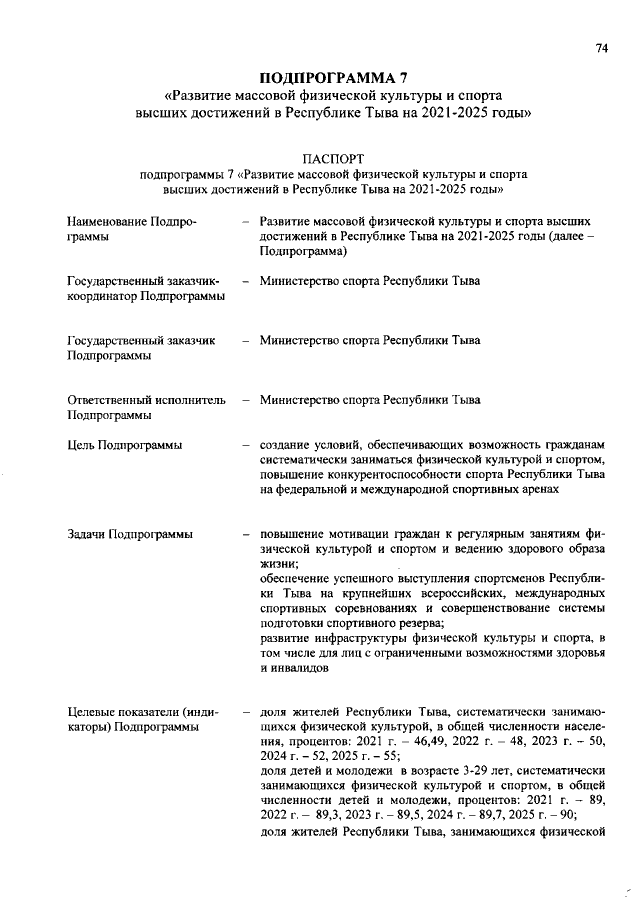 74

ПОДПРОГРАММА 7
«Развитие массовой физической культуры и спорта высших достижений в Республике Тыва на 2021-2025 годы»

ПАСПОРТ
подпрограммы 7 «Развитие массовой физической культуры и спорта высших достижений в Республике Тыва на 2021-2025 годы»

Наименование Подпрограммы
– Развитие массовой физической культуры и спорта высших достижений в Республике Тыва на 2021-2025 годы (далее – Подпрограмма)

Государственный заказчик-координатор Подпрограммы
– Министерство спорта Республики Тыва

Государственный заказчик Подпрограммы
– Министерство спорта Республики Тыва

Ответственный исполнитель Подпрограммы
– Министерство спорта Республики Тыва

Цель Подпрограммы
– создание условий, обеспечивающих возможность гражданам систематически заниматься физической культурой и спортом, повышение конкурентоспособности спорта Республики Тыва на федеральной и международной спортивных аренах

Задачи Подпрограммы
– повышение мотивации граждан к регулярным занятиям физической культурой и спортом и ведению здорового образа жизни;
обеспечение успешного выступления спортсменов Республики Тыва на крупнейших всероссийских, международных спортивных соревнованиях и совершенствование системы подготовки спортивного резерва;
развитие инфраструктуры физической культуры и спорта, в том числе для лиц с ограниченными возможностями здоровья и инвалидов

Целевые показатели (индикаторы) Подпрограммы
– доля жителей Республики Тыва, систематически занимающихся физической культурой, в общей численности населения, процентов: 2021 г. – 46,49, 2022 г. – 48, 2023 г. – 50, 2024 г. – 52, 2025 г. – 55;
доля детей и молодежи в возрасте 3-29 лет, систематически занимающихся физической культурой и спортом, в общей численности детей и молодежи, процентов: 2021 г. – 89, 2022 г. – 89,3, 2023 г. – 89,5, 2024 г. – 89,7, 2025 г. – 90;
доля жителей Республики Тыва, занимающихся физической